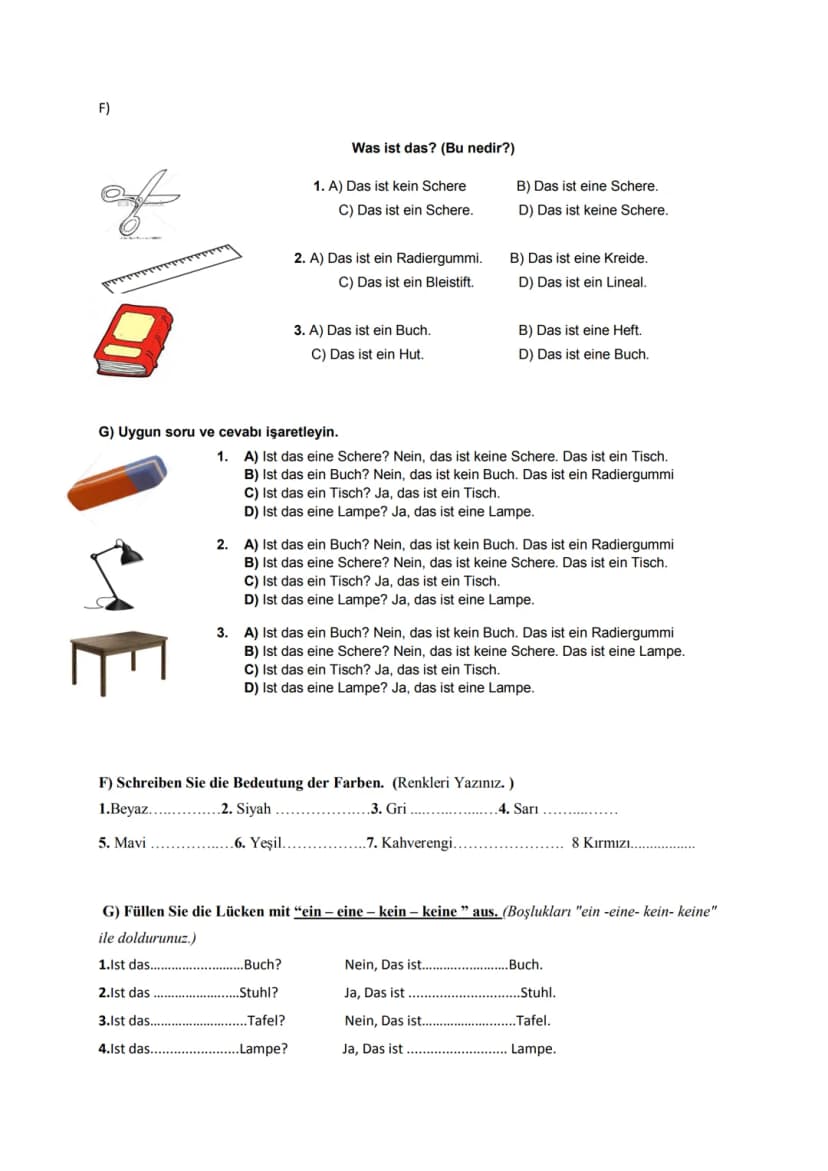 F)

Was ist das? (Bu nedir?)

1. A) Das ist kein Schere B) Das ist eine Schere.
C) Das ist ein Schere. D) Das ist keine Schere.

2. A) Das ist ein Radiergummi. B) Das ist eine Kreide.
C) Das ist ein Bleistift. D) Das ist ein Lineal.

3. A) Das ist ein Buch. B) Das ist eine Heft.
C) Das ist ein Hut. D) Das ist eine Buch.

G) Uygun soru ve cevabı işaretleyin.

1. A) Ist das eine Schere? Nein, das ist keine Schere. Das ist ein Tisch.
B) Ist das ein Buch? Nein, das ist kein Buch. Das ist ein Radiergummi
C) Ist das ein Tisch? Ja, das ist ein Tisch.
D) Ist das eine Lampe? Ja, das ist eine Lampe.

2. A) Ist das ein Buch? Nein, das ist kein Buch. Das ist ein Radiergummi
B) Ist das eine Schere? Nein, das ist keine Schere. Das ist ein Tisch.
C) Ist das ein Tisch? Ja, das ist ein Tisch.
D) Ist das eine Lampe? Ja, das ist eine Lampe.

3. A) Ist das ein Buch? Nein, das ist kein Buch. Das ist ein Radiergummi
B) Ist das eine Schere? Nein, das ist keine Schere. Das ist eine Lampe.
C) Ist das ein Tisch? Ja, das ist ein Tisch.
D) Ist das eine Lampe? Ja, das ist eine Lampe.

F) Schreiben Sie die Bedeutung der Farben. (Renkleri Yazınız. )

1.Beyaz____2. Siyah ____3. Gri ____4. Sarı ____

5. Mavi ____6. Yeşil____7. Kahverengi____ 8 Kırmızı____

G) Füllen Sie die Lücken mit "ein – eine – kein – keine " aus. (Boşlukları "ein -eine- kein- keine" ile doldurunuz.)

1.Ist das____Buch? Nein, Das ist____Buch.

2.Ist das ____Stuhl? Ja, Das ist ____Stuhl.

3.Ist das____Tafel? Nein, Das ist____Tafel.

4.Ist das____Lampe? Ja, Das ist ____ Lampe.